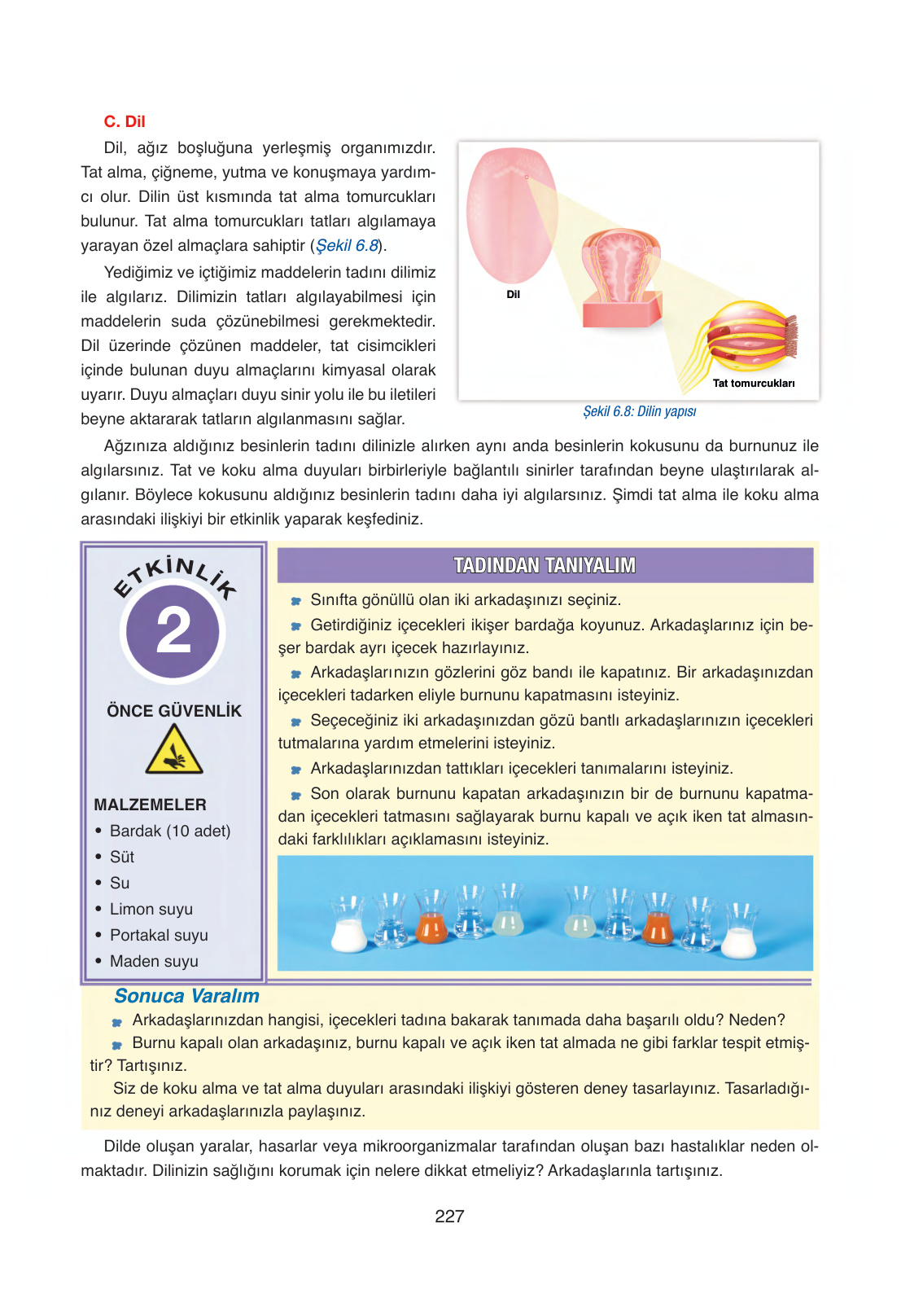 C. Dil

Dil, ağız boşluğuna yerleşmiş organımızdır. Tat alma, çiğneme, yutma ve konuşmaya yardımcı olur. Dilin üst kısmında tat alma tomurcukları bulunur. Tat alma tomurcukları tatları algılamaya yarayan özel almaçlara sahiptir (Şekil 6.8).

Yediğimiz ve içtiğimiz maddelerin tadını dilimiz ile algılarız. Dilimizin tatları algılayabilmesi için maddelerin suda çözünebilmesi gerekmektedir. Dil üzerinde çözünen maddeler, tat cisimcikleri içinde bulunan duyu almaçlarını kimyasal olarak uyarır. Duyu almaçları duyu sinir yolu ile bu iletileri beyne aktararak tatların algılanmasını sağlar.

Dil

Tat tomurcukları

Şekil 6.8: Dilin yapısı

Ağzınıza aldığınız besinlerin tadını dilinizle alırken aynı anda besinlerin kokusunu da burnunuz ile algılarsınız. Tat ve koku alma duyuları birbirleriyle bağlantılı sinirler tarafından beyne ulaştırılarak algılanır. Böylece kokusunu aldığınız besinlerin tadını daha iyi algılarsınız. Şimdi tat alma ile koku alma arasındaki ilişkiyi bir etkinlik yaparak keşfediniz.

ETKİNLİK
2

ÖNCE GÜVENLİK

MALZEMELER
• Bardak (10 adet)
• Süt
• Su
• Limon suyu
• Portakal suyu
• Maden suyu

TADINDAN TANIYALIM

Sınıfta gönüllü olan iki arkadaşınızı seçiniz.

Getirdiğiniz içecekleri ikişer bardağa koyunuz. Arkadaşlarınız için beşer bardak ayrı içecek hazırlayınız.

Arkadaşlarınızın gözlerini göz bandı ile kapatınız. Bir arkadaşınızdan içecekleri tadarken eliyle burnunu kapatmasını isteyiniz.

Seçeceğiniz iki arkadaşınızdan gözü bantlı arkadaşlarınızın içecekleri tutmalarına yardım etmelerini isteyiniz.

Arkadaşlarınızdan tattıkları içecekleri tanımalarını isteyiniz.

Son olarak burnunu kapatan arkadaşınızın bir de burnunu kapatmadan içecekleri tatmasını sağlayarak burnu kapalı ve açık iken tat almasındaki farklılıkları açıklamasını isteyiniz.

Sonuca Varalım

Arkadaşlarınızdan hangisi, içecekleri tadına bakarak tanımada daha başarılı oldu? Neden?

Burnu kapalı olan arkadaşınız, burnu kapalı ve açık iken tat almada ne gibi farklar tespit etmiştir? Tartışınız.

Siz de koku alma ve tat alma duyuları arasındaki ilişkiyi gösteren deney tasarlayınız. Tasarladığınız deneyi arkadaşlarınızla paylaşınız.

Dilde oluşan yaralar, hasarlar veya mikroorganizmalar tarafından oluşan bazı hastalıklar neden olmaktadır. Dilinizin sağlığını korumak için nelere dikkat etmeliyiz? Arkadaşlarınla tartışınız.

227